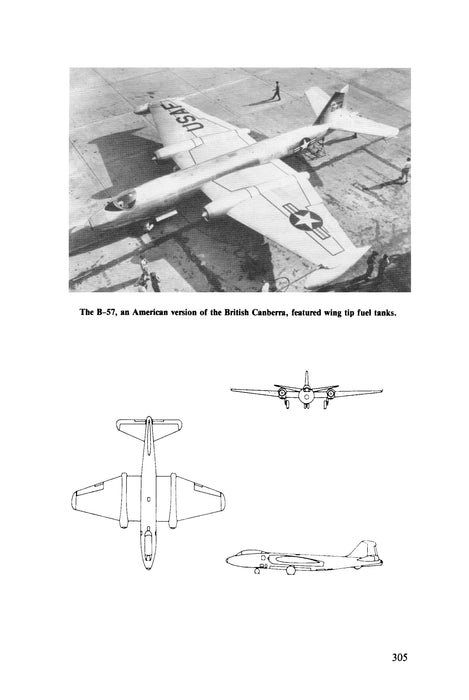 USAF

The B-57, an American version of the British Canberra, featured wing tip fuel tanks.

305